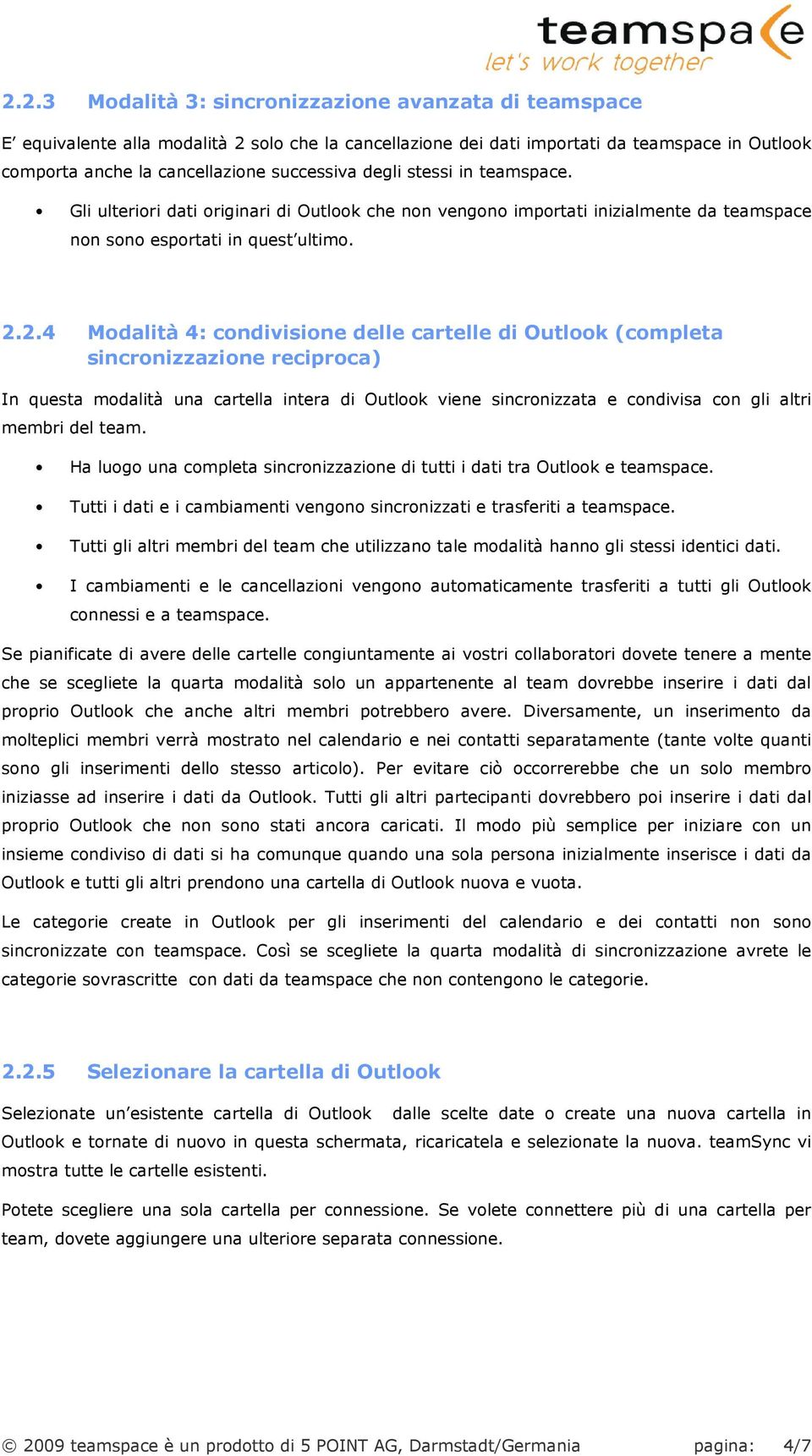 teamspace
let's work together

2.2.3 Modalità 3: sincronizzazione avanzata di teamspace

E' equivalente alla modalità 2 solo che la cancellazione dei dati importati da teamspace in Outlook comporta anche la cancellazione successiva degli stessi in teamspace.

• Gli ulteriori dati originari di Outlook che non vengono importati inizialmente da teamspace non sono esportati in quest'ultimo.

2.2.4 Modalità 4: condivisione delle cartelle di Outlook (completa sincronizzazione reciproca)

In questa modalità una cartella intera di Outlook viene sincronizzata e condivisa con gli altri membri del team.

• Ha luogo una completa sincronizzazione di tutti i dati tra Outlook e teamspace.

• Tutti i dati e i cambiamenti vengono sincronizzati e trasferiti a teamspace.

• Tutti gli altri membri del team che utilizzano tale modalità hanno gli stessi identici dati.

• I cambiamenti e le cancellazioni vengono automaticamente trasferiti a tutti gli Outlook connessi e a teamspace.

Se pianificate di avere delle cartelle congiuntamente ai vostri collaboratori dovete tenere a mente che se scegliete la quarta modalità solo un appartenente al team dovrebbe inserire i dati dal proprio Outlook che anche altri membri potrebbero avere. Diversamente, un inserimento da molteplici membri verrà mostrato nel calendario e nei contatti separatamente (tante volte quanti sono gli inserimenti dello stesso articolo). Per evitare ciò occorrerebbe che un solo membro iniziasse ad inserire i dati da Outlook. Tutti gli altri partecipanti dovrebbero poi inserire i dati dal proprio Outlook che non sono stati ancora caricati. Il modo più semplice per iniziare con un insieme condiviso di dati si ha comunque quando una sola persona inizialmente inserisce i dati da Outlook e tutti gli altri prendono una cartella di Outlook nuova e vuota.

Le categorie create in Outlook per gli inserimenti del calendario e dei contatti non sono sincronizzate con teamspace. Così se scegliete la quarta modalità di sincronizzazione avrete le categorie sovrascritte con dati da teamspace che non contengono le categorie.

2.2.5 Selezionare la cartella di Outlook

Selezionate un'esistente cartella di Outlook dalle scelte date o create una nuova cartella in Outlook e tornate di nuovo in questa schermata, ricaricatela e selezionate la nuova. teamSync vi mostra tutte le cartelle esistenti.

Potete scegliere una sola cartella per connessione. Se volete connettere più di una cartella per team, dovete aggiungere una ulteriore separata connessione.

© 2009 teamspace è un prodotto di 5 POINT AG, Darmstadt/Germania pagina: 4/7